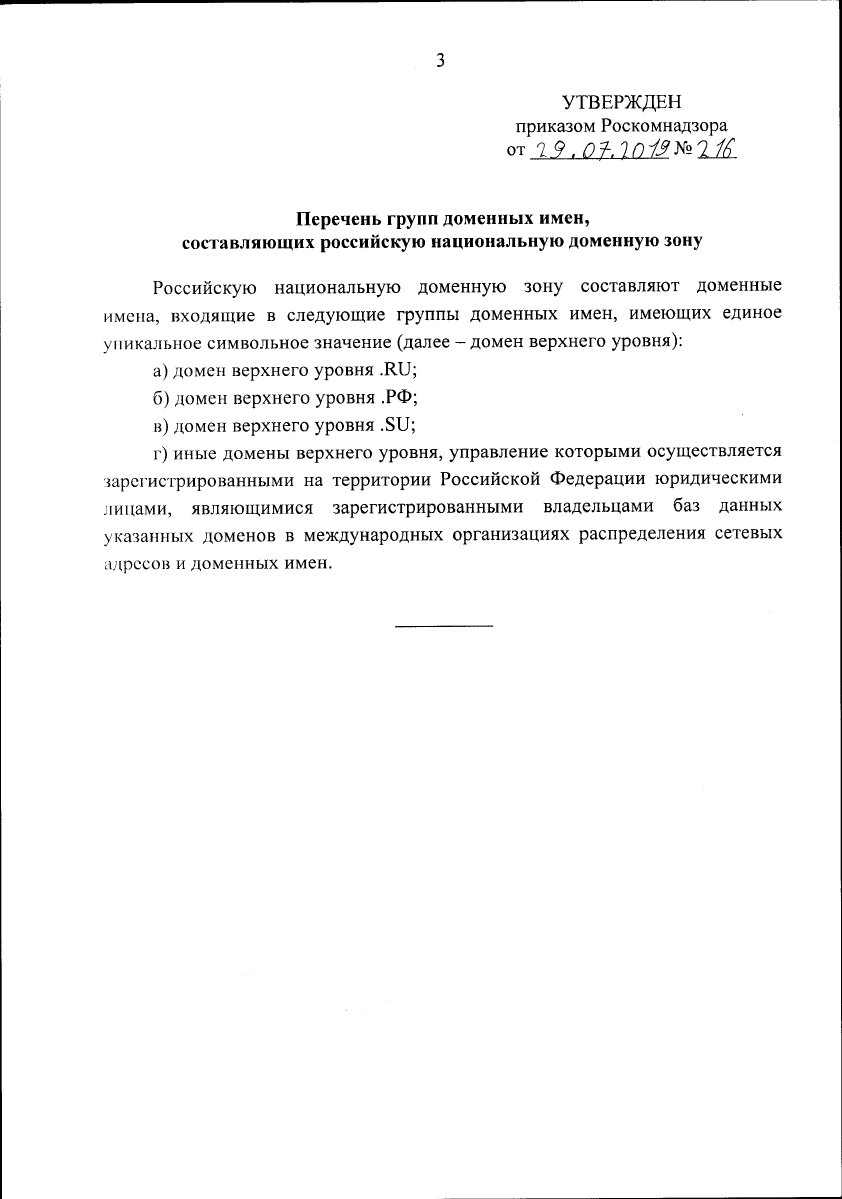 3

УТВЕРЖДЕН
приказом Роскомнадзора
от 29.07.2019 № 216

Перечень групп доменных имен,
составляющих российскую национальную доменную зону

Российскую национальную доменную зону составляют доменные имена, входящие в следующие группы доменных имен, имеющих единое уникальное символьное значение (далее – домен верхнего уровня):

а) домен верхнего уровня .RU;

б) домен верхнего уровня .РФ;

в) домен верхнего уровня .SU;

г) иные домены верхнего уровня, управление которыми осуществляется зарегистрированными на территории Российской Федерации юридическими лицами, являющимися зарегистрированными владельцами баз данных указанных доменов в международных организациях распределения сетевых адресов и доменных имен.